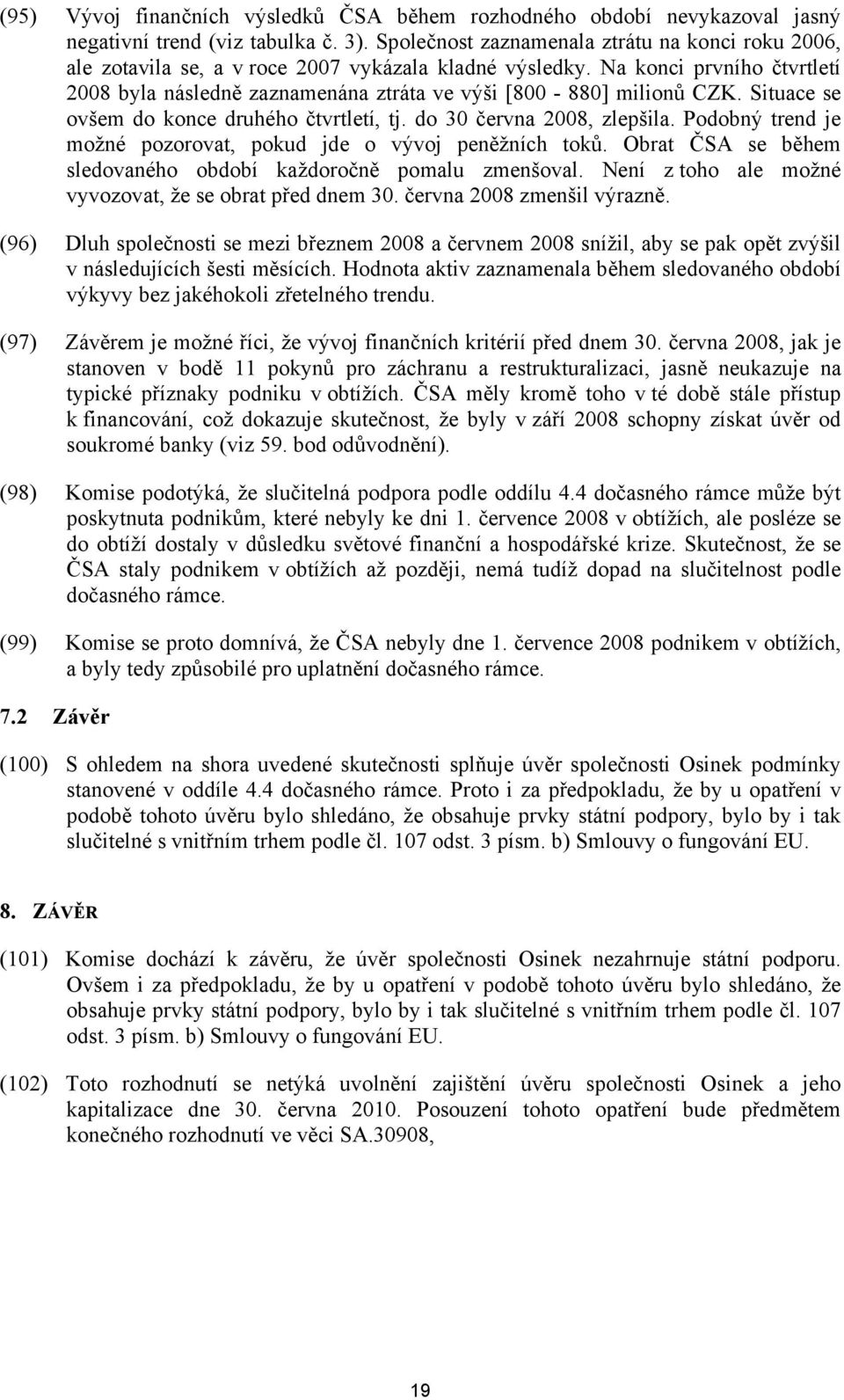 (95) Vývoj finančních výsledků ČSA během rozhodného období nevykazoval jasný negativní trend (viz tabulka č. 3). Společnost zaznamenala ztrátu na konci roku 2006, ale zotavila se, a v roce 2007 vykázala kladné výsledky. Na konci prvního čtvrtletí 2008 byla následně zaznamenána ztráta ve výši [800 - 880] milionů CZK. Situace se ovšem do konce druhého čtvrtletí, tj. do 30 června 2008, zlepšila. Podobný trend je možné pozorovat, pokud jde o vývoj peněžních toků. Obrat ČSA se během sledovaného období každoročně pomalu zmenšoval. Není z toho ale možné vyvozovat, že se obrat před dnem 30. června 2008 zmenšil výrazně.

(96) Dluh společnosti se mezi březnem 2008 a červnem 2008 snížil, aby se pak opět zvýšil v následujících šesti měsících. Hodnota aktiv zaznamenala během sledovaného období výkyvy bez jakéhokoli zřetelného trendu.

(97) Závěrem je možné říci, že vývoj finančních kritérií před dnem 30. června 2008, jak je stanoven v bodě 11 pokynů pro záchranu a restrukturalizaci, jasně neukazuje na typické příznaky podniku v obtížích. ČSA měly kromě toho v té době stále přístup k financování, což dokazuje skutečnost, že byly v září 2008 schopny získat úvěr od soukromé banky (viz 59. bod odůvodnění).

(98) Komise podotýká, že slučitelná podpora podle oddílu 4.4 dočasného rámce může být poskytnuta podnikům, které nebyly ke dni 1. července 2008 v obtížích, ale posléze se do obtíží dostaly v důsledku světové finanční a hospodářské krize. Skutečnost, že se ČSA staly podnikem v obtížích až později, nemá tudíž dopad na slučitelnost podle dočasného rámce.

(99) Komise se proto domnívá, že ČSA nebyly dne 1. července 2008 podnikem v obtížích, a byly tedy způsobilé pro uplatnění dočasného rámce.

7.2 Závěr

(100) S ohledem na shora uvedené skutečnosti splňuje úvěr společnosti Osinek podmínky stanovené v oddíle 4.4 dočasného rámce. Proto i za předpokladu, že by u opatření v podobě tohoto úvěru bylo shledáno, že obsahuje prvky státní podpory, bylo by i tak slučitelné s vnitřním trhem podle čl. 107 odst. 3 písm. b) Smlouvy o fungování EU.

8. ZÁVĚR

(101) Komise dochází k závěru, že úvěr společnosti Osinek nezahrnuje státní podporu. Ovšem i za předpokladu, že by u opatření v podobě tohoto úvěru bylo shledáno, že obsahuje prvky státní podpory, bylo by i tak slučitelné s vnitřním trhem podle čl. 107 odst. 3 písm. b) Smlouvy o fungování EU.

(102) Toto rozhodnutí se netýká uvolnění zajištění úvěru společnosti Osinek a jeho kapitalizace dne 30. června 2010. Posouzení tohoto opatření bude předmětem konečného rozhodnutí ve věci SA.30908,

19